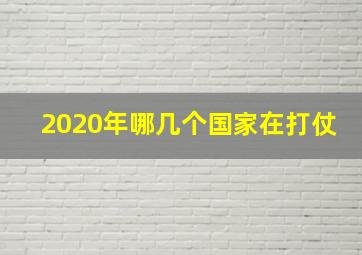 2020年哪几个国家在打仗